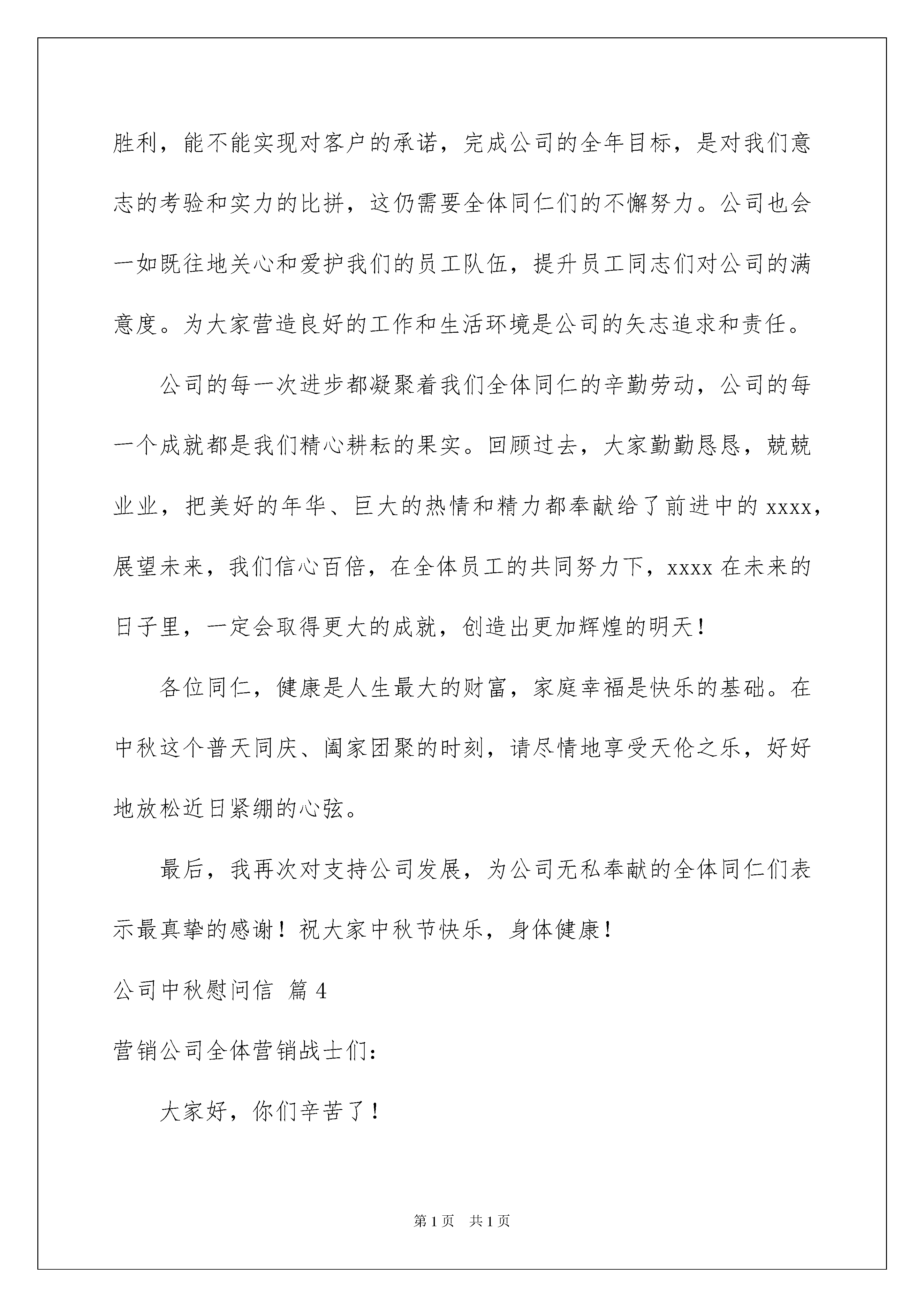 胜利，能不能实现对客户的承诺，完成公司的全年目标，是对我们意志的考验和实力的比拼，这仍需要全体同仁们的不懈努力。公司也会一如既往地关心和爱护我们的员工队伍，提升员工同志们对公司的满意度。为大家营造良好的工作和生活环境是公司的矢志追求和责任。

公司的每一次进步都凝聚着我们全体同仁的辛勤劳动，公司的每一个成就都是我们精心耕耘的果实。回顾过去，大家勤勤恳恳，兢兢业业，把美好的年华、巨大的热情和精力都奉献给了前进中的xxxx，展望未来，我们信心百倍，在全体员工的共同努力下，xxxx在未来的日子里，一定会取得更大的成就，创造出更加辉煌的明天！

各位同仁，健康是人生最大的财富，家庭幸福是快乐的基础。在中秋这个普天同庆、阖家团聚的时刻，请尽情地享受天伦之乐，好好地放松近日紧绷的心弦。

最后，我再次对支持公司发展，为公司无私奉献的全体同仁们表示最真挚的感谢！祝大家中秋节快乐，身体健康！

公司中秋慰问信 篇4

营销公司全体营销战士们：

大家好，你们辛苦了！

第1页 共1页